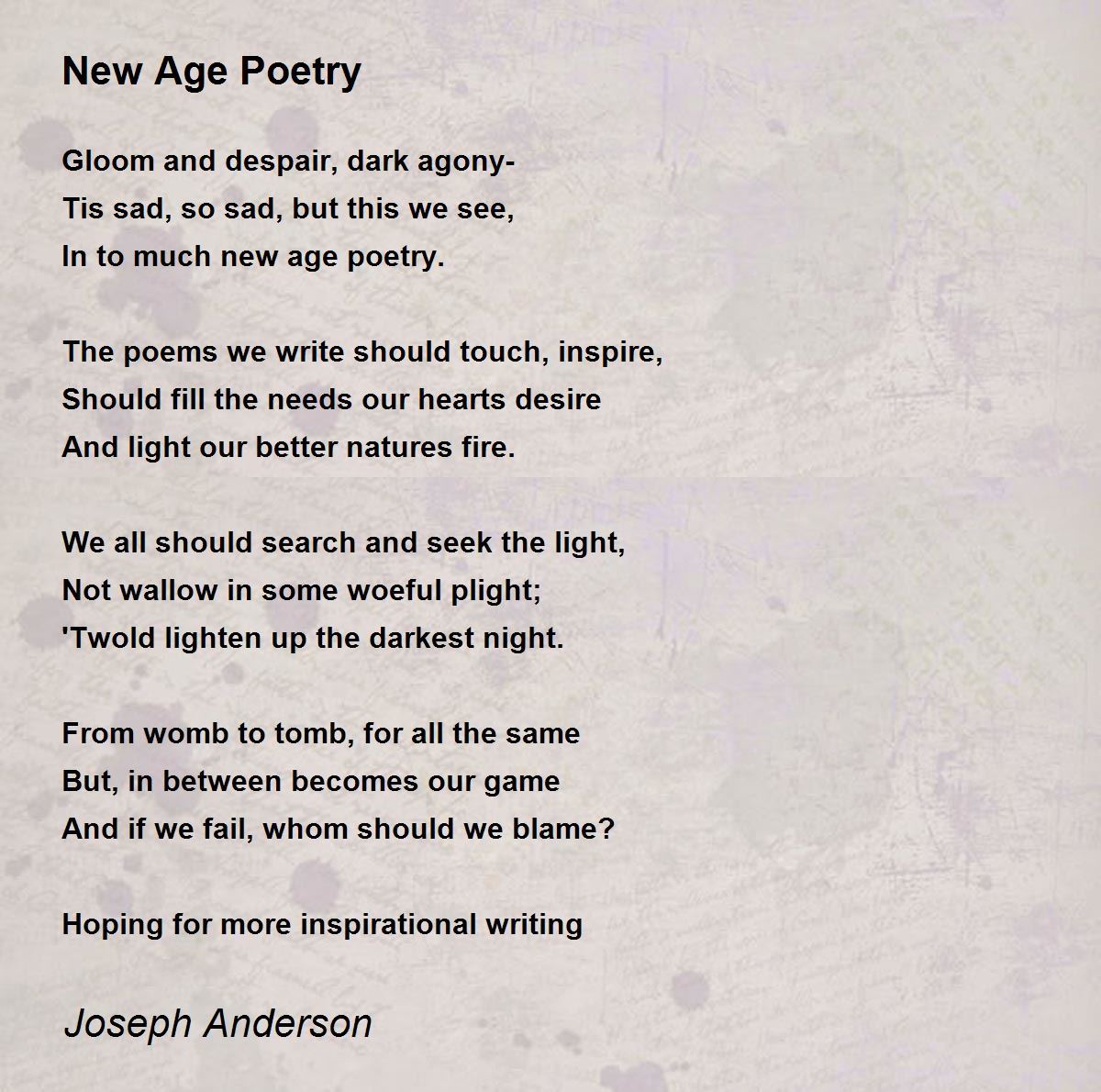 New Age Poetry

Gloom and despair, dark agony-
Tis sad, so sad, but this we see,
In to much new age poetry.

The poems we write should touch, inspire,
Should fill the needs our hearts desire
And light our better natures fire.

We all should search and seek the light,
Not wallow in some woeful plight;
'Twold lighten up the darkest night.

From womb to tomb, for all the same
But, in between becomes our game
And if we fail, whom should we blame?

Hoping for more inspirational writing

Joseph Anderson